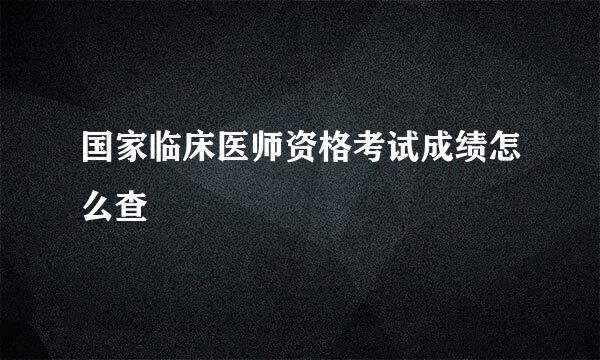 国家临床医师资格考试成绩怎么查